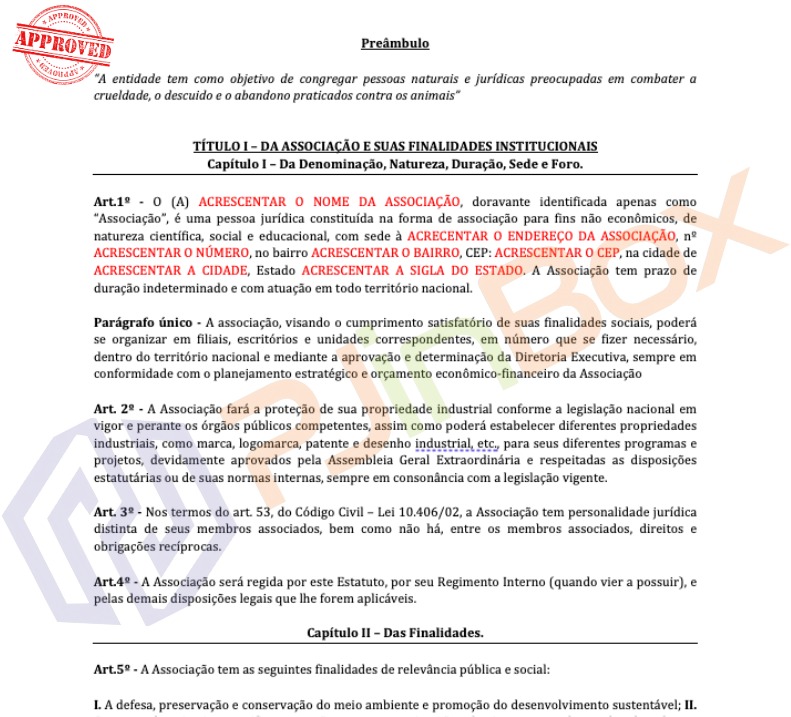 APPROVED
APPROVED
APPROVED

Preâmbulo

"A entidade tem como objetivo de congregar pessoas naturais e jurídicas preocupadas em combater a crueldade, o descuido e o abandono praticados contra os animais"

TÍTULO I – DA ASSOCIAÇÃO E SUAS FINALIDADES INSTITUCIONAIS
Capítulo I – Da Denominação, Natureza, Duração, Sede e Foro.

Art.1º - O (A) ACRESCENTAR O NOME DA ASSOCIAÇÃO, doravante identificada apenas como "Associação", é uma pessoa jurídica constituída na forma de associação para fins não econômicos, de natureza científica, social e educacional, com sede à ACRECENTAR O ENDEREÇO DA ASSOCIAÇÃO, nº ACRESCENTAR O NÚMERO, no bairro ACRESCENTAR O BAIRRO, CEP: ACRESCENTAR O CEP, na cidade de ACRESCENTAR A CIDADE, Estado ACRESCENTAR A SIGLA DO ESTADO. A Associação tem prazo de duração indeterminado e com atuação em todo território nacional.

Parágrafo único - A associação, visando o cumprimento satisfatório de suas finalidades sociais, poderá se organizar em filiais, escritórios e unidades correspondentes, em número que se fizer necessário, dentro do território nacional e mediante a aprovação e determinação da Diretoria Executiva, sempre em conformidade com o planejamento estratégico e orçamento econômico-financeiro da Associação

Art. 2º - A Associação fará a proteção de sua propriedade industrial conforme a legislação nacional em vigor e perante os órgãos públicos competentes, assim como poderá estabelecer diferentes propriedades industriais, como marca, logomarca, patente e desenho industrial, etc., para seus diferentes programas e projetos, devidamente aprovados pela Assembleia Geral Extraordinária e respeitadas as disposições estatutárias ou de suas normas internas, sempre em consonância com a legislação vigente.

Art. 3º - Nos termos do art. 53, do Código Civil – Lei 10.406/02, a Associação tem personalidade jurídica distinta de seus membros associados, bem como não há, entre os membros associados, direitos e obrigações recíprocas.

Art.4º - A Associação será regida por este Estatuto, por seu Regimento Interno (quando vier a possuir), e pelas demais disposições legais que lhe forem aplicáveis.

Capítulo II – Das Finalidades.

Art.5º - A Associação tem as seguintes finalidades de relevância pública e social:

I. A defesa, preservação e conservação do meio ambiente e promoção do desenvolvimento sustentável; II.